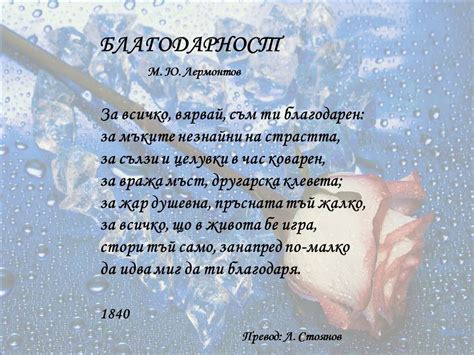 БЛАГОДАРНОСТ

М. Ю. Лермонтов

За всичко, вярвай, съм ти благодарен:
за мъките незнайни на страстта,
за сълзи и целувки в час коварен,
за вража мъст, другарска клевета;
за жар душевна, пръсната тъй жалко,
за всичко, що в живота бе игра,
стори тъй само, занапред по-малко
да идва миг да ти благодаря.

1840

Превод: Л. Стоянов